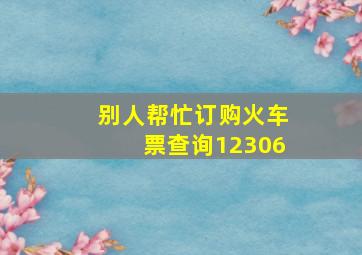 别人帮忙订购火车票查询12306